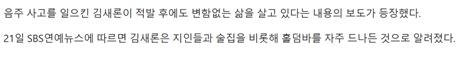 음주 사고를 일으킨 김새론이 적발 후에도 변함없는 삶을 살고 있다는 내용의 보도가 등장했다.

21일 SBS연예뉴스에 따르면 김새론은 지인들과 술집을 비롯해 홀덤바를 자주 드나든 것으로 알려졌다.